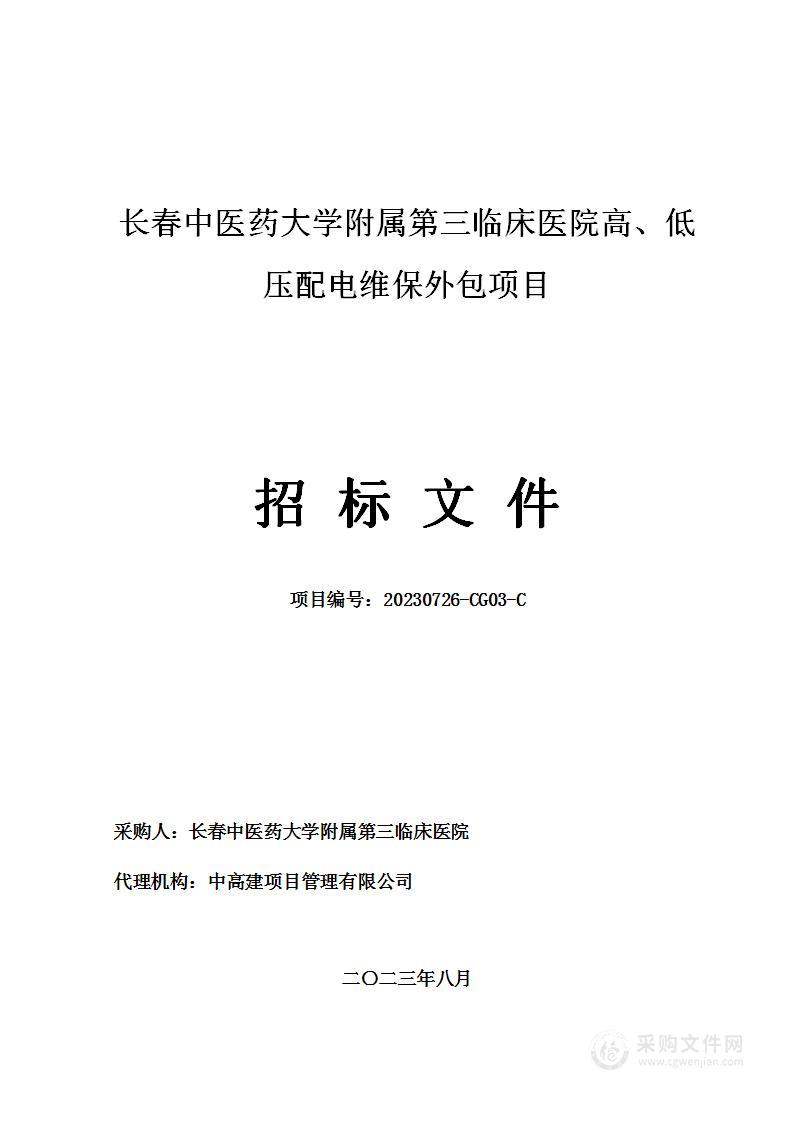 长春中医药大学附属第三临床医院高、低压配电维保外包项目

招 标 文 件

项目编号：20230726-CG03-C

采购人：长春中医药大学附属第三临床医院

代理机构：中高建项目管理有限公司

二〇二三年八月

采购文件网
www.cgwenjian.com